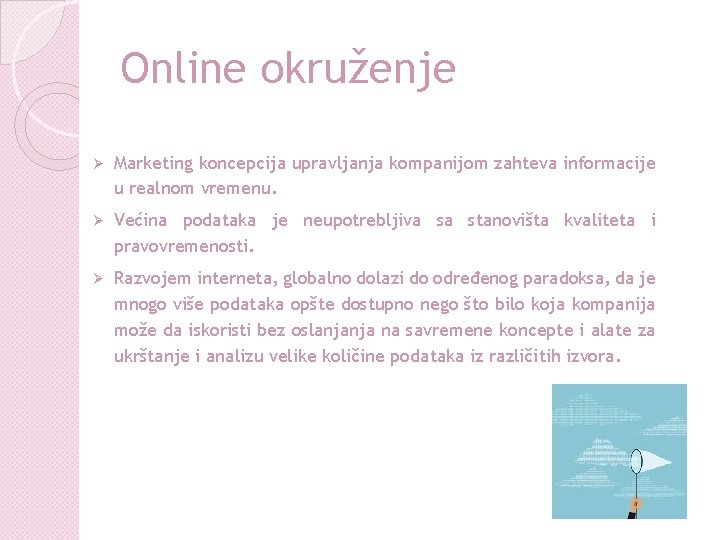 Online okruženje

➢ Marketing koncepcija upravljanja kompanijom zahteva informacije u realnom vremenu.

➢ Većina podataka je neupotrebljiva sa stanovišta kvaliteta i pravovremenosti.

➢ Razvojem interneta, globalno dolazi do određenog paradoksa, da je mnogo više podataka opšte dostupno nego što bilo koja kompanija može da iskoristi bez oslanjanja na savremene koncepte i alate za ukrštanje i analizu velike količine podataka iz različitih izvora.